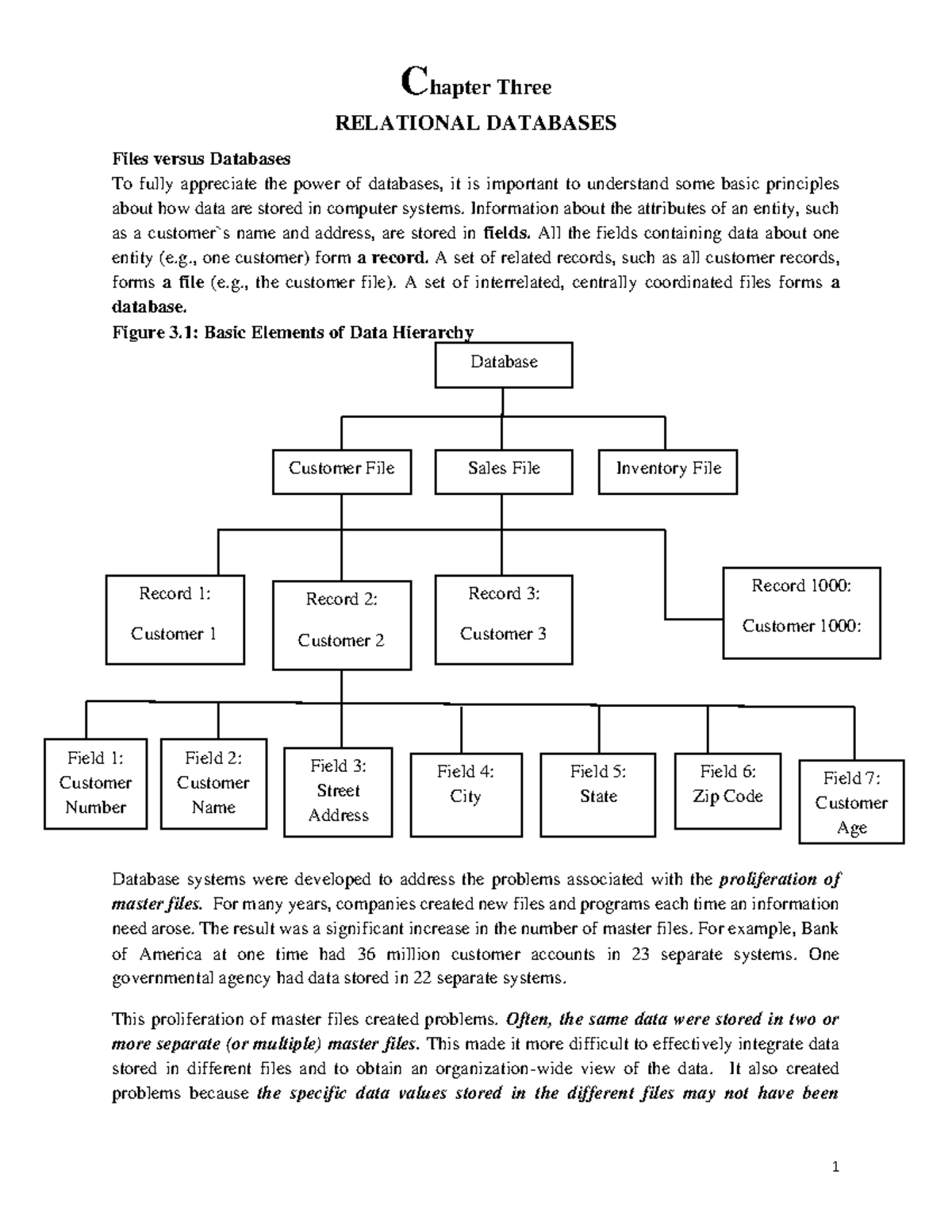 Chapter Three
RELATIONAL DATABASES

Files versus Databases
To fully appreciate the power of databases, it is important to understand some basic principles about how data are stored in computer systems. Information about the attributes of an entity, such as a customer`s name and address, are stored in fields. All the fields containing data about one entity (e.g., one customer) form a record. A set of related records, such as all customer records, forms a file (e.g., the customer file). A set of interrelated, centrally coordinated files forms a database.

Figure 3.1: Basic Elements of Data Hierarchy

Database

Customer File
Sales File
Inventory File

Record 1: Customer 1
Record 2: Customer 2
Record 3: Customer 3
Record 1000: Customer 1000:

Field 1: Customer Number
Field 2: Customer Name
Field 3: Street Address
Field 4: City
Field 5: State
Field 6: Zip Code
Field 7: Customer Age

Database systems were developed to address the problems associated with the proliferation of master files. For many years, companies created new files and programs each time an information need arose. The result was a significant increase in the number of master files. For example, Bank of America at one time had 36 million customer accounts in 23 separate systems. One governmental agency had data stored in 22 separate systems.

This proliferation of master files created problems. Often, the same data were stored in two or more separate (or multiple) master files. This made it more difficult to effectively integrate data stored in different files and to obtain an organization-wide view of the data. It also created problems because the specific data values stored in the different files may not have been

1